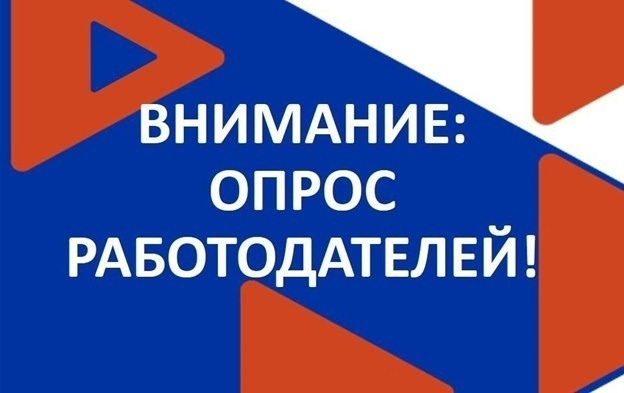 ВНИМАНИЕ:
ОПРОС
РАБОТОДАТЕЛЕЙ!